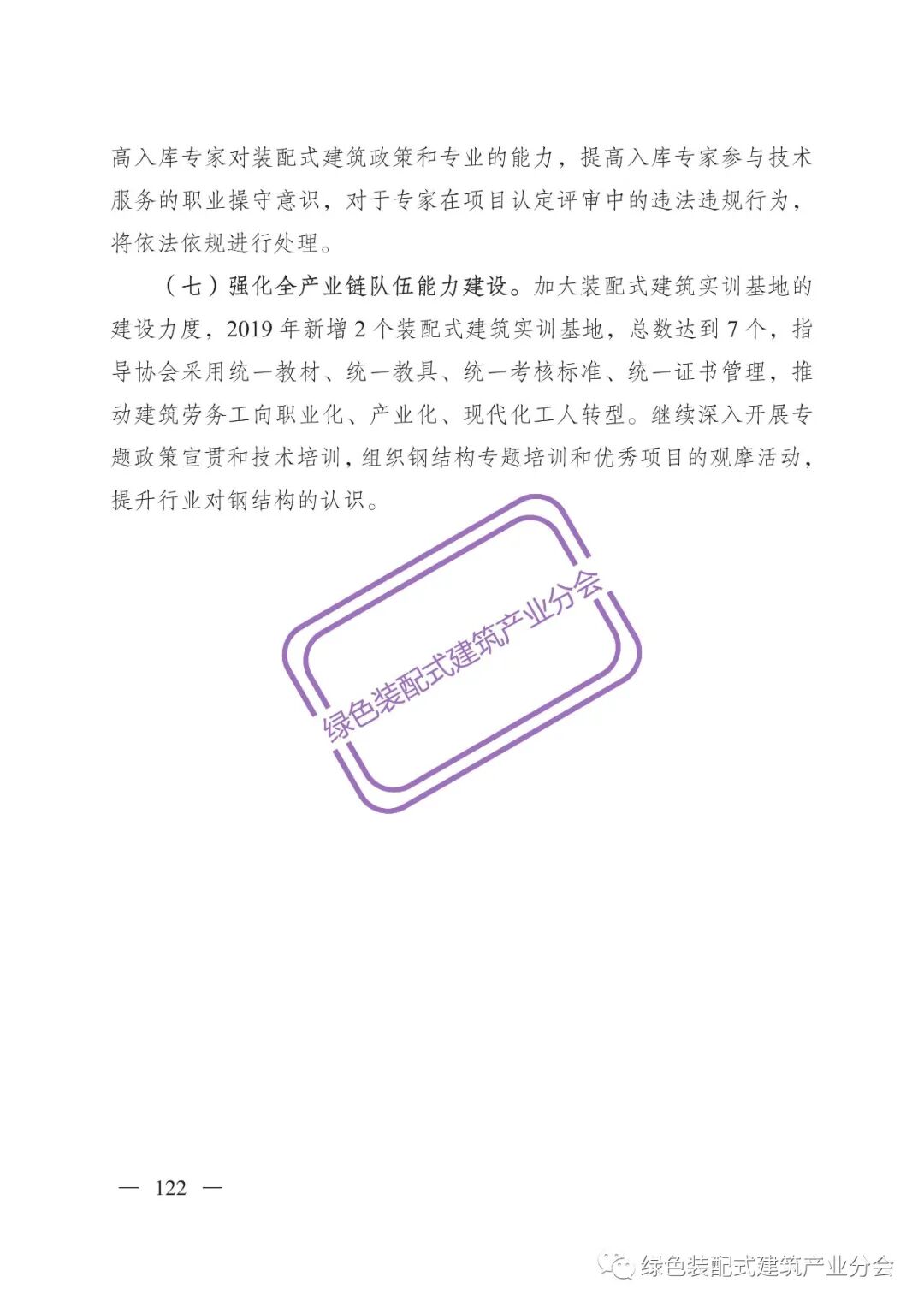 高入库专家对装配式建筑政策和专业的能力，提高入库专家参与技术服务的职业操守意识，对于专家在项目认定评审中的违法违规行为，将依法依规进行处理。

（七）强化全产业链队伍能力建设。加大装配式建筑实训基地的建设力度，2019 年新增 2 个装配式建筑实训基地，总数达到 7 个，指导协会采用统一教材、统一教具、统一考核标准、统一证书管理，推动建筑劳务工向职业化、产业化、现代化工人转型。继续深入开展专题政策宣贯和技术培训，组织钢结构专题培训和优秀项目的观摩活动，提升行业对钢结构的认识。

绿色装配式建筑产业分会

— 122 —

绿色装配式建筑产业分会